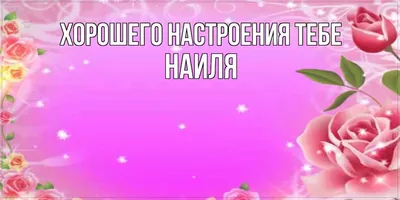 ХОРОШЕГО НАСТРОЕНИЯ ТЕБЕ
НАИЛЯ